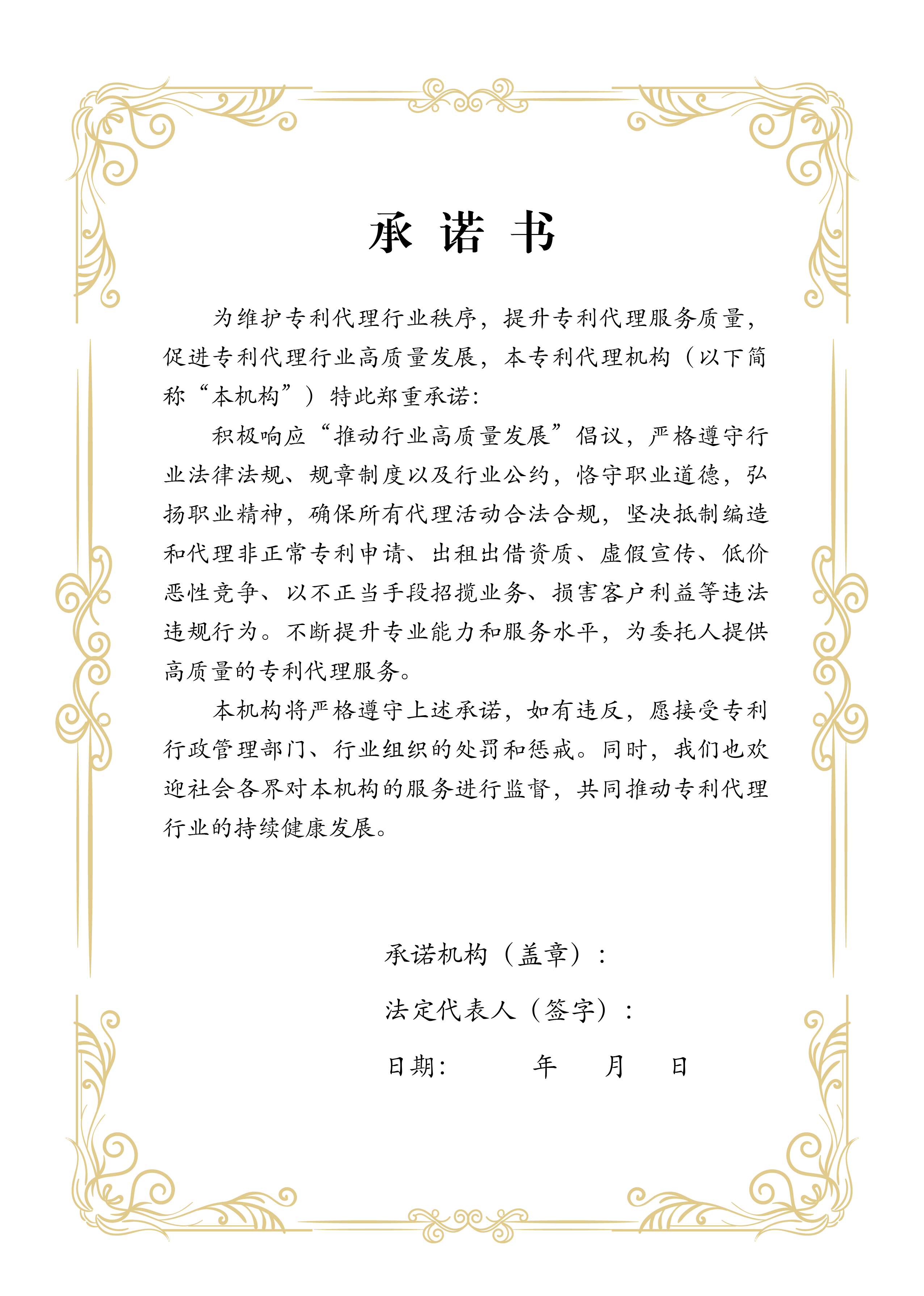 承 诺 书

为维护专利代理行业秩序，提升专利代理服务质量，促进专利代理行业高质量发展，本专利代理机构（以下简称“本机构”）特此郑重承诺：

积极响应“推动行业高质量发展”倡议，严格遵守行业法律法规、规章制度以及行业公约，恪守职业道德，弘扬职业精神，确保所有代理活动合法合规，坚决抵制编造和代理非正常专利申请、出租出借资质、虚假宣传、低价恶性竞争、以不正当手段招揽业务、损害客户利益等违法违规行为。不断提升专业能力和服务水平，为委托人提供高质量的专利代理服务。

本机构将严格遵守上述承诺，如有违反，愿接受专利行政管理部门、行业组织的处罚和惩戒。同时，我们也欢迎社会各界对本机构的服务进行监督，共同推动专利代理行业的持续健康发展。

承诺机构（盖章）：

法定代表人（签字）：

日期：　　年　　月　　日